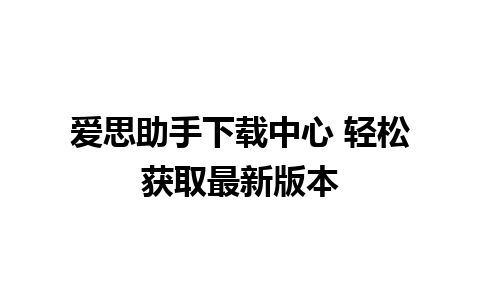 爱思助手下载中心 轻松获取最新版本